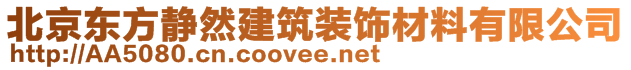 北京东方静然建筑装饰材料有限公司
http://AA5080.cn.coovee.net